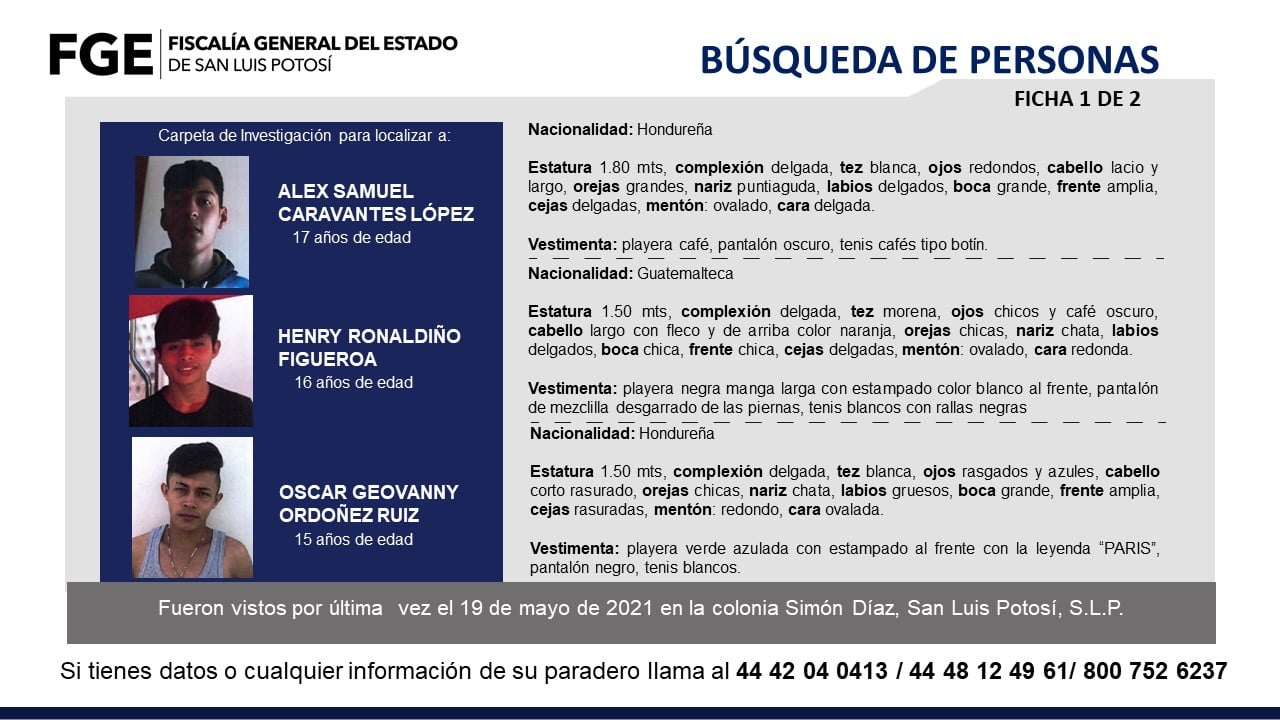 FGE FISCALÍA GENERAL DEL ESTADO DE SAN LUIS POTOSÍ

BÚSQUEDA DE PERSONAS

FICHA 1 DE 2

Carpeta de Investigación para localizar a:

ALEX SAMUEL CARAVANTES LÓPEZ
17 años de edad

HENRY RONALDIÑO FIGUEROA
16 años de edad

OSCAR GEOVANNY ORDOÑEZ RUIZ
15 años de edad

Nacionalidad: Hondureña

Estatura 1.80 mts, complexión delgada, tez blanca, ojos redondos, cabello lacio y largo, orejas grandes, nariz puntiaguda, labios delgados, boca grande, frente amplia, cejas delgadas, mentón: ovalado, cara delgada.

Vestimenta: playera café, pantalón oscuro, tenis cafés tipo botín.

Nacionalidad: Guatemalteca

Estatura 1.50 mts, complexión delgada, tez morena, ojos chicos y café oscuro, cabello largo con fleco y de arriba color naranja, orejas chicas, nariz chata, labios delgados, boca chica, frente chica, cejas delgadas, mentón: ovalado, cara redonda.

Vestimenta: playera negra manga larga con estampado color blanco al frente, pantalón de mezclilla desgarrado de las piernas, tenis blancos con rallas negras

Nacionalidad: Hondureña

Estatura 1.50 mts, complexión delgada, tez blanca, ojos rasgados y azules, cabello corto rasurado, orejas chicas, nariz chata, labios gruesos, boca grande, frente amplia, cejas rasuradas, mentón: redondo, cara ovalada.

Vestimenta: playera verde azulada con estampado al frente con la leyenda “PARIS”, pantalón negro, tenis blancos.

Fueron vistos por última vez el 19 de mayo de 2021 en la colonia Simón Díaz, San Luis Potosí, S.L.P.

Si tienes datos o cualquier información de su paradero llama al 44 42 04 0413 / 44 48 12 49 61/ 800 752 6237